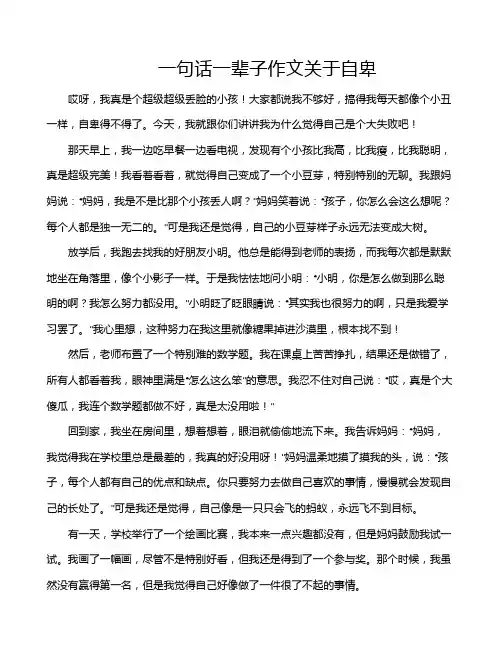 一句话一辈子作文关于自卑

哎呀，我真是个超级超级丢脸的小孩！大家都说我不够好，搞得我每天都像个小丑一样，自卑得不得了。今天，我就跟你们讲讲我为什么觉得自己是个大失败吧！

那天早上，我一边吃早餐一边看电视，发现有个小孩比我高，比我瘦，比我聪明，真是超级完美！我看着看着，就觉得自己变成了一个小豆芽，特别特别的无聊。我跟妈妈说："妈妈，我是不是比那个小孩丢人啊？"妈妈笑着说："孩子，你怎么会这么想呢？每个人都是独一无二的。"可是我还是觉得，自己的小豆芽样子永远无法变成大树。

放学后，我跑去找我的好朋友小明。他总是能得到老师的表扬，而我每次都是默默地坐在角落里，像个小影子一样。于是我怯怯地问小明："小明，你是怎么做到那么聪明的啊？我怎么努力都没用。"小明眨了眨眼睛说："其实我也很努力的啊，只是我爱学习罢了。"我心里想，这种努力在我这里就像糖果掉进沙漠里，根本找不到！

然后，老师布置了一个特别难的数学题。我在课桌上苦苦挣扎，结果还是做错了，所有人都看着我，眼神里满是"怎么这么笨"的意思。我忍不住对自己说："哎，真是个大傻瓜，我连个数学题都做不好，真是太没用啦！"

回到家，我坐在房间里，想着想着，眼泪就偷偷地流下来。我告诉妈妈："妈妈，我觉得我在学校里总是最差的，我真的好没用呀！"妈妈温柔地摸了摸我的头，说："孩子，每个人都有自己的优点和缺点。你只要努力去做自己喜欢的事情，慢慢就会发现自己的长处了。"可是我还是觉得，自己像是一只只会飞的蚂蚁，永远飞不到目标。

有一天，学校举行了一个绘画比赛，我本来一点兴趣都没有，但是妈妈鼓励我试一试。我画了一幅画，尽管不是特别好看，但我还是得到了一个参与奖。那个时候，我虽然没有赢得第一名，但是我觉得自己好像做了一件很了不起的事情。